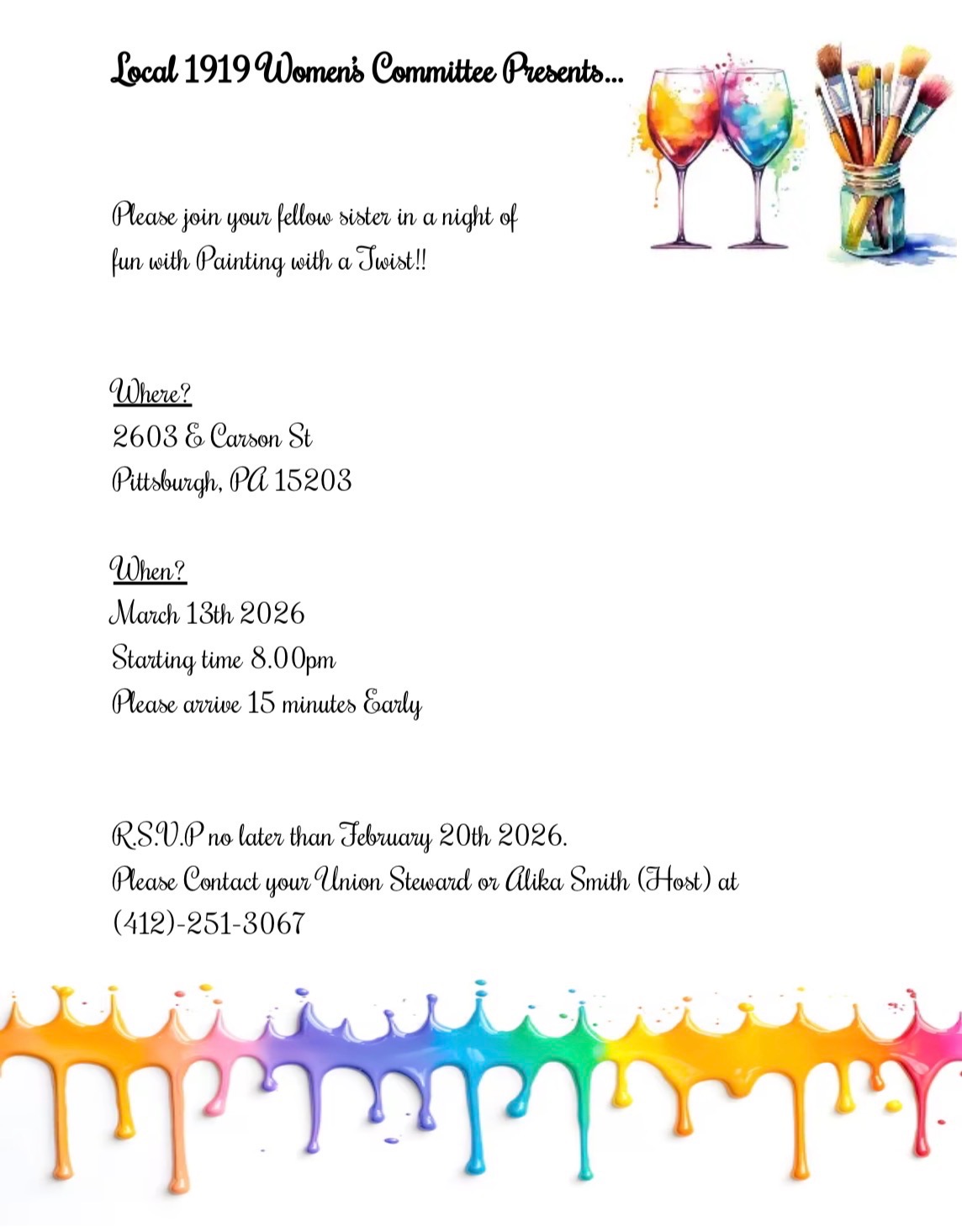 Local 1919 Women's Committee Presents...

Please join your fellow sister in a night of fun with Painting with a Twist!!

Where?
2603 E Carson St
Pittsburgh, PA 15203

When?
March 13th 2026
Starting time 8.00pm
Please arrive 15 minutes Early

R.S.V.P no later than February 20th 2026.
Please Contact your Union Steward or Alika Smith (Host) at (412)-251-3067